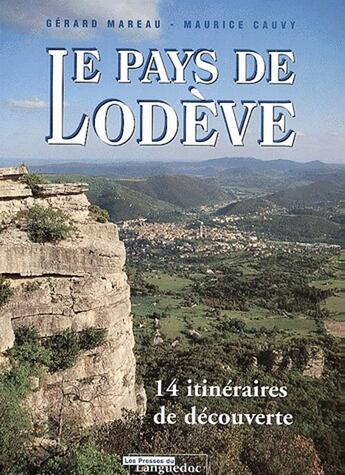 GÉRARD MAREAU - MAURICE CAUVY

LE PAYS DE LODÈVE

14 itinéraires de découverte

Les Presses du Languedoc